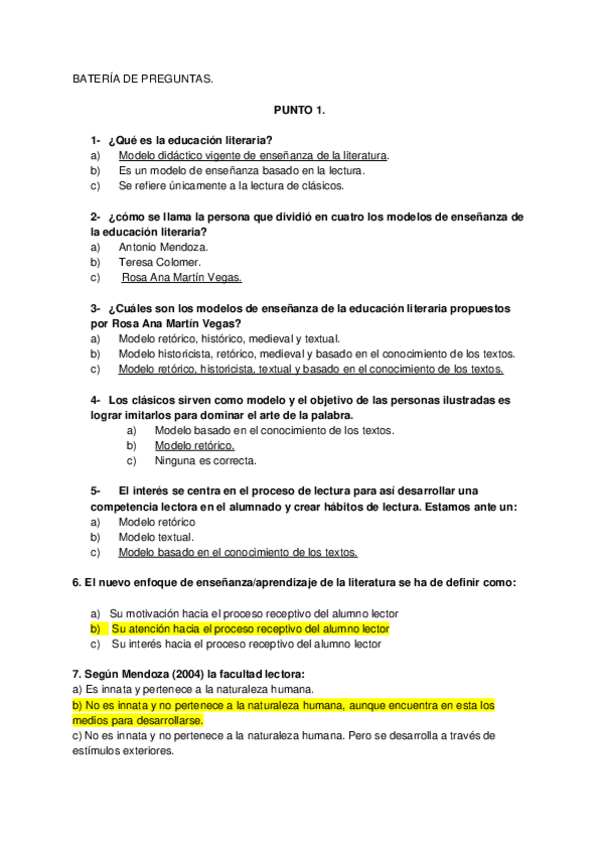 BATERÍA DE PREGUNTAS.

PUNTO 1.

1- ¿Qué es la educación literaria?
a) Modelo didáctico vigente de enseñanza de la literatura.
b) Es un modelo de enseñanza basado en la lectura.
c) Se refiere únicamente a la lectura de clásicos.

2- ¿cómo se llama la persona que dividió en cuatro los modelos de enseñanza de la educación literaria?
a) Antonio Mendoza.
b) Teresa Colomer.
c) Rosa Ana Martín Vegas.

3- ¿Cuáles son los modelos de enseñanza de la educación literaria propuestos por Rosa Ana Martín Vegas?
a) Modelo retórico, histórico, medieval y textual.
b) Modelo historicista, retórico, medieval y basado en el conocimiento de los textos.
c) Modelo retórico, historicista, textual y basado en el conocimiento de los textos.

4- Los clásicos sirven como modelo y el objetivo de las personas ilustradas es lograr imitarlos para dominar el arte de la palabra.
a) Modelo basado en el conocimiento de los textos.
b) Modelo retórico.
c) Ninguna es correcta.

5- El interés se centra en el proceso de lectura para así desarrollar una competencia lectora en el alumnado y crear hábitos de lectura. Estamos ante un:
a) Modelo retórico
b) Modelo textual.
c) Modelo basado en el conocimiento de los textos.

6. El nuevo enfoque de enseñanza/aprendizaje de la literatura se ha de definir como:

a) Su motivación hacia el proceso receptivo del alumno lector
b) Su atención hacia el proceso receptivo del alumno lector
c) Su interés hacia el proceso receptivo del alumno lector

7. Según Mendoza (2004) la facultad lectora:
a) Es innata y pertenece a la naturaleza humana.
b) No es innata y no pertenece a la naturaleza humana, aunque encuentra en esta los medios para desarrollarse.
c) No es innata y no pertenece a la naturaleza humana. Pero se desarrolla a través de estímulos exteriores.